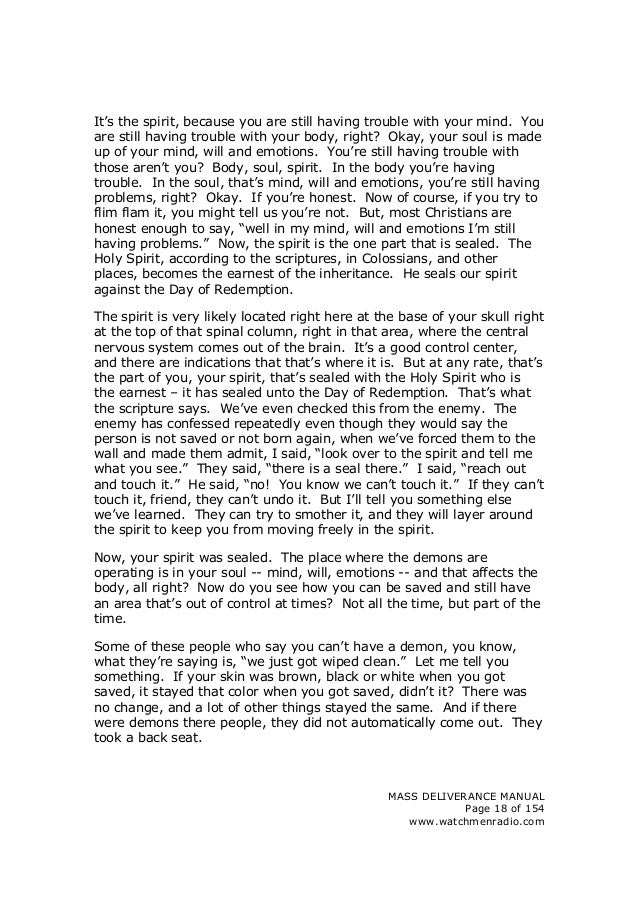 It's the spirit, because you are still having trouble with your mind. You are still having trouble with your body, right? Okay, your soul is made up of your mind, will and emotions. You're still having trouble with those aren't you? Body, soul, spirit. In the body you're having trouble. In the soul, that's mind, will and emotions, you're still having problems, right? Okay. If you're honest. Now of course, if you try to flim flam it, you might tell us you're not. But, most Christians are honest enough to say, "well in my mind, will and emotions I'm still having problems." Now, the spirit is the one part that is sealed. The Holy Spirit, according to the scriptures, in Colossians, and other places, becomes the earnest of the inheritance. He seals our spirit against the Day of Redemption.

The spirit is very likely located right here at the base of your skull right at the top of that spinal column, right in that area, where the central nervous system comes out of the brain. It's a good control center, and there are indications that that's where it is. But at any rate, that's the part of you, your spirit, that's sealed with the Holy Spirit who is the earnest – it has sealed unto the Day of Redemption. That's what the scripture says. We've even checked this from the enemy. The enemy has confessed repeatedly even though they would say the person is not saved or not born again, when we've forced them to the wall and made them admit, I said, "look over to the spirit and tell me what you see." They said, "there is a seal there." I said, "reach out and touch it." He said, "no! You know we can't touch it." If they can't touch it, friend, they can't undo it. But I'll tell you something else we've learned. They can try to smother it, and they will layer around the spirit to keep you from moving freely in the spirit.

Now, your spirit was sealed. The place where the demons are operating is in your soul -- mind, will, emotions -- and that affects the body, all right? Now do you see how you can be saved and still have an area that's out of control at times? Not all the time, but part of the time.

Some of these people who say you can't have a demon, you know, what they're saying is, "we just got wiped clean." Let me tell you something. If your skin was brown, black or white when you got saved, it stayed that color when you got saved, didn't it? There was no change, and a lot of other things stayed the same. And if there were demons there people, they did not automatically come out. They took a back seat.

MASS DELIVERANCE MANUAL
Page 18 of 154
www.watchmenradio.com